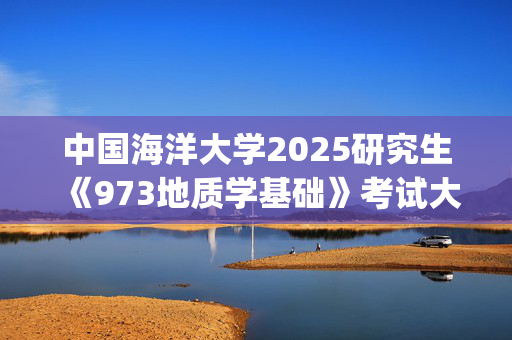 中国海洋大学2025研究生《973地质学基础》考试大